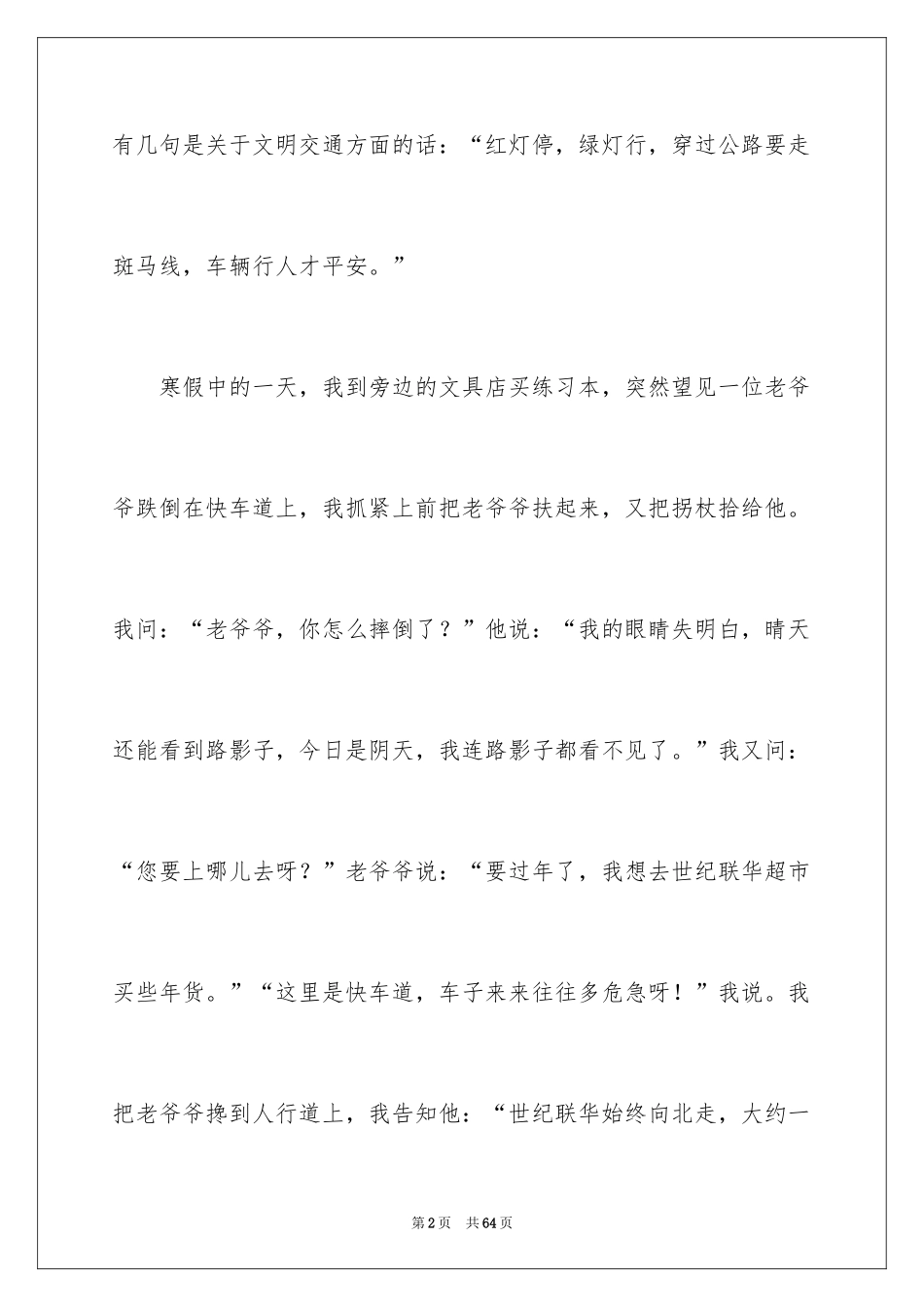 有几句是关于文明交通方面的话：“红灯停，绿灯行，穿过公路要走斑马线，车辆行人才平安。”

寒假中的一天，我到旁边的文具店买练习本，突然望见一位老爷爷跌倒在快车道上，我抓紧上前把老爷爷扶起来，又把拐杖拾给他。我问：“老爷爷，你怎么摔倒了？”他说：“我的眼睛失明白，晴天还能看到路影子，今日是阴天，我连路影子都看不见了。”我又问：“您要上哪儿去呀？”老爷爷说：“要过年了，我想去世纪联华超市买些年货。”“这里是快车道，车子来来往往多危急呀！”我说。我把老爷爷搀到人行道上，我告知他：“世纪联华始终向北走，大约一

第2页　共64页